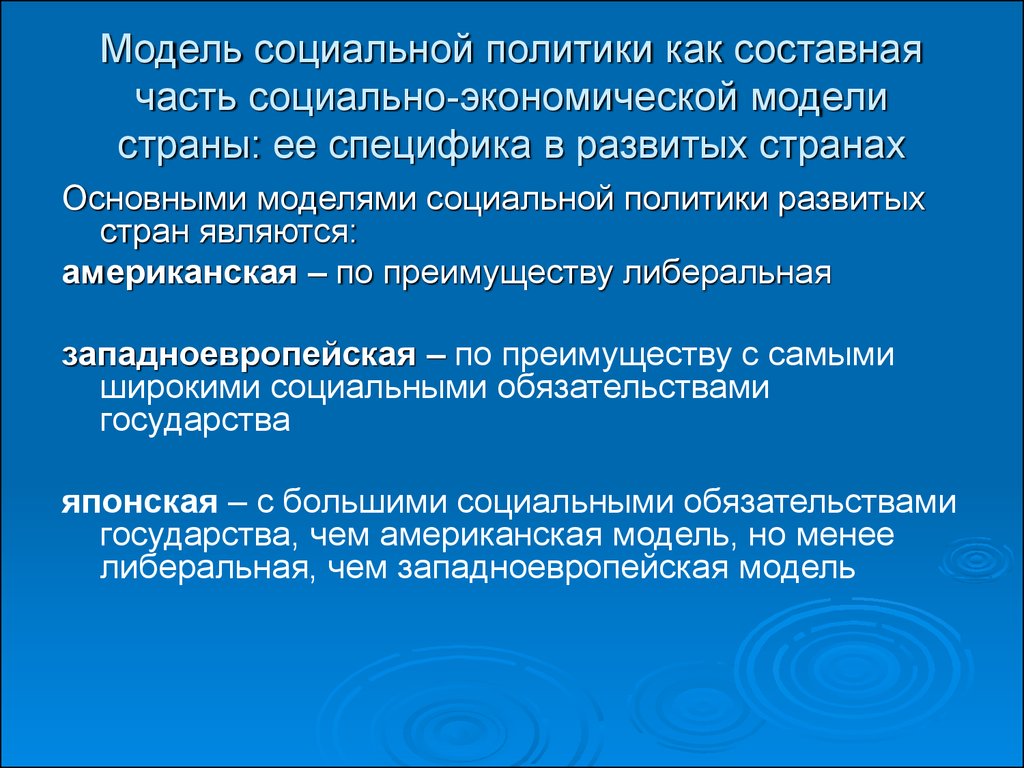 Модель социальной политики как составная часть социально-экономической модели страны: ее специфика в развитых странах

Основными моделями социальной политики развитых стран являются:

американская – по преимуществу либеральная

западноевропейская – по преимуществу с самыми широкими социальными обязательствами государства

японская – с большими социальными обязательствами государства, чем американская модель, но менее либеральная, чем западноевропейская модель